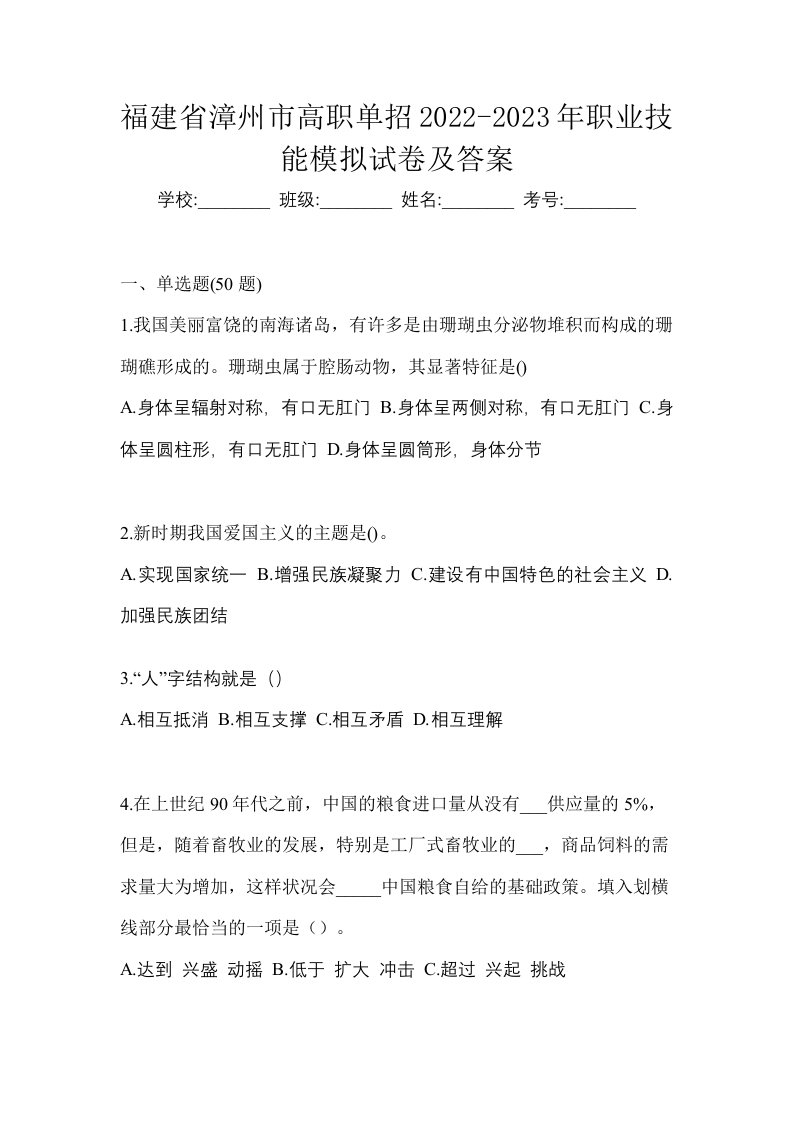 福建省漳州市高职单招2022-2023年职业技能模拟试卷及答案

学校:________ 班级:________ 姓名:________ 考号:________

一、单选题(50 题)

1.我国美丽富饶的南海诸岛，有许多是由珊瑚虫分泌物堆积而构成的珊瑚礁形成的。珊瑚虫属于腔肠动物，其显著特征是()

A.身体呈辐射对称，有口无肛门 B.身体呈两侧对称，有口无肛门 C.身体呈圆柱形，有口无肛门 D.身体呈圆筒形，身体分节

2.新时期我国爱国主义的主题是()。

A.实现国家统一 B.增强民族凝聚力 C.建设有中国特色的社会主义 D.加强民族团结

3.“人”字结构就是（）

A.相互抵消 B.相互支撑 C.相互矛盾 D.相互理解

4.在上世纪 90 年代之前，中国的粮食进口量从没有___供应量的 5%，但是，随着畜牧业的发展，特别是工厂式畜牧业的___，商品饲料的需求量大为增加，这样状况会_____中国粮食自给的基础政策。填入划横线部分最恰当的一项是（）。

A.达到 兴盛 动摇 B.低于 扩大 冲击 C.超过 兴起 挑战